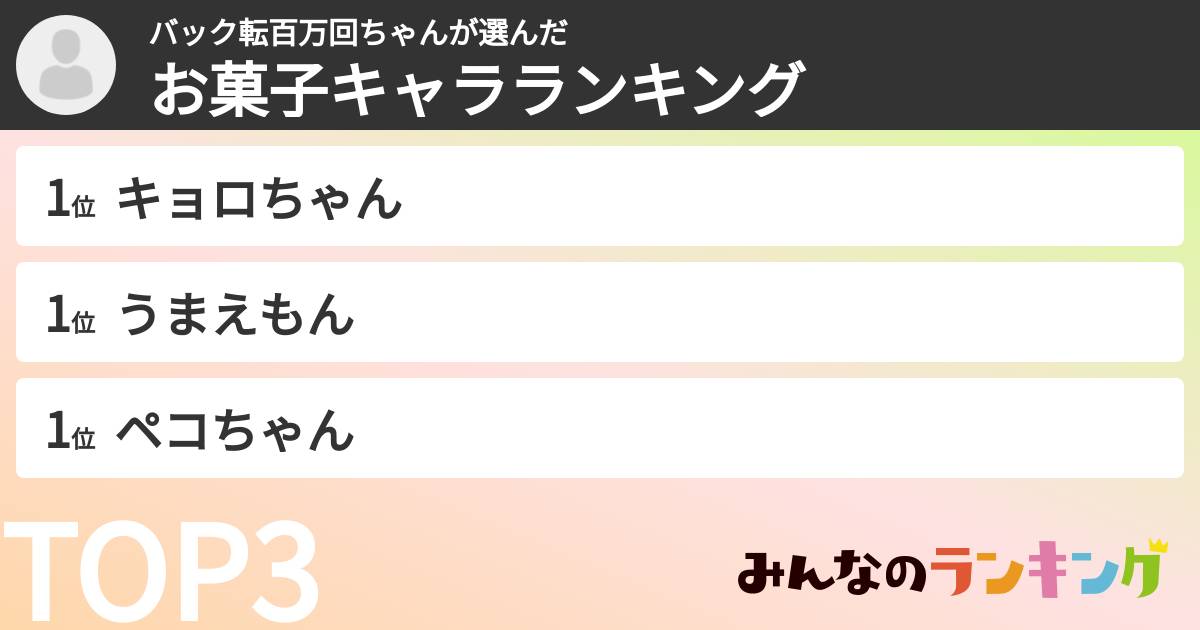 バック転百万回ちゃんが選んだ
お菓子キャラランキング

1位 キョロちゃん

1位 うまえもん

1位 ペコちゃん

TOP3

みんなのランキング